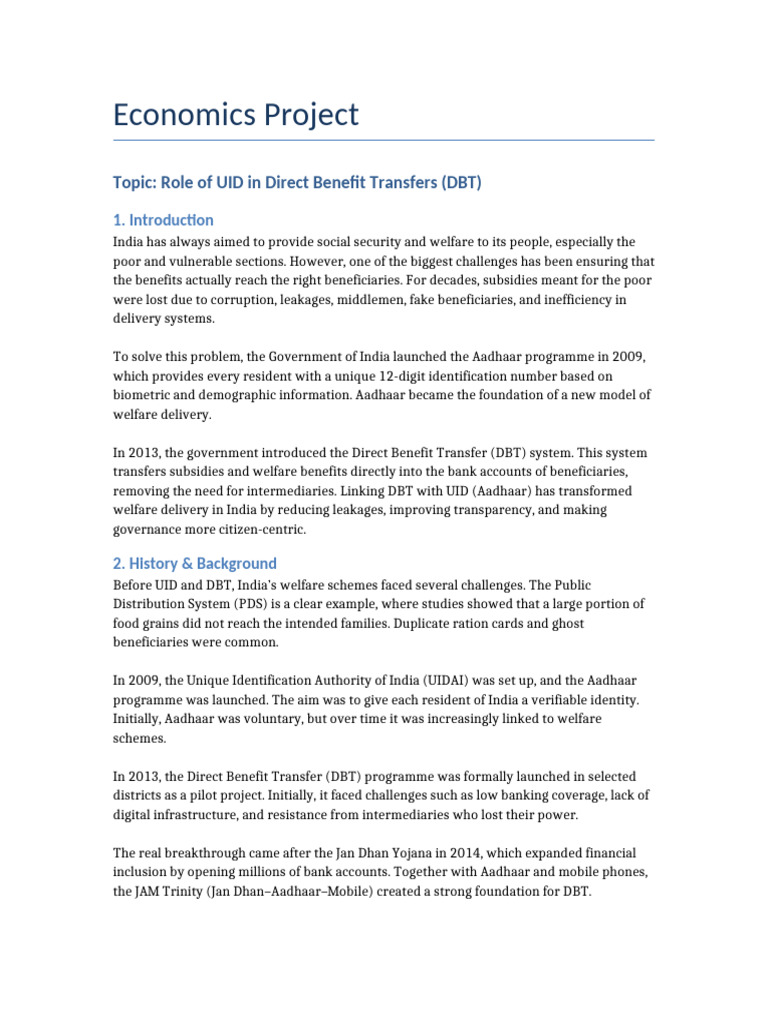 Economics Project

Topic: Role of UID in Direct Benefit Transfers (DBT)

1. Introduction

India has always aimed to provide social security and welfare to its people, especially the poor and vulnerable sections. However, one of the biggest challenges has been ensuring that the benefits actually reach the right beneficiaries. For decades, subsidies meant for the poor were lost due to corruption, leakages, middlemen, fake beneficiaries, and inefficiency in delivery systems.

To solve this problem, the Government of India launched the Aadhaar programme in 2009, which provides every resident with a unique 12-digit identification number based on biometric and demographic information. Aadhaar became the foundation of a new model of welfare delivery.

In 2013, the government introduced the Direct Benefit Transfer (DBT) system. This system transfers subsidies and welfare benefits directly into the bank accounts of beneficiaries, removing the need for intermediaries. Linking DBT with UID (Aadhaar) has transformed welfare delivery in India by reducing leakages, improving transparency, and making governance more citizen-centric.

2. History & Background

Before UID and DBT, India's welfare schemes faced several challenges. The Public Distribution System (PDS) is a clear example, where studies showed that a large portion of food grains did not reach the intended families. Duplicate ration cards and ghost beneficiaries were common.

In 2009, the Unique Identification Authority of India (UIDAI) was set up, and the Aadhaar programme was launched. The aim was to give each resident of India a verifiable identity. Initially, Aadhaar was voluntary, but over time it was increasingly linked to welfare schemes.

In 2013, the Direct Benefit Transfer (DBT) programme was formally launched in selected districts as a pilot project. Initially, it faced challenges such as low banking coverage, lack of digital infrastructure, and resistance from intermediaries who lost their power.

The real breakthrough came after the Jan Dhan Yojana in 2014, which expanded financial inclusion by opening millions of bank accounts. Together with Aadhaar and mobile phones, the JAM Trinity (Jan Dhan–Aadhaar–Mobile) created a strong foundation for DBT.